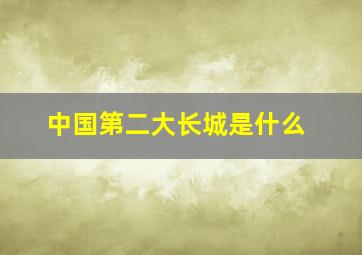 中国第二大长城是什么